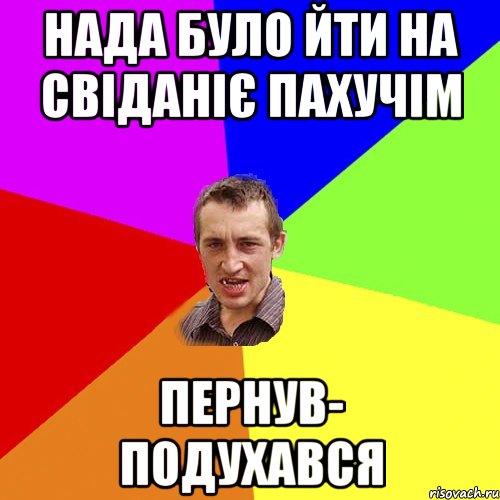 НАДА БУЛО ЙТИ НА СВІДАНІЄ ПАХУЧІМ

ПЕРНУВ-ПОДУХАВСЯ

risovach.ru